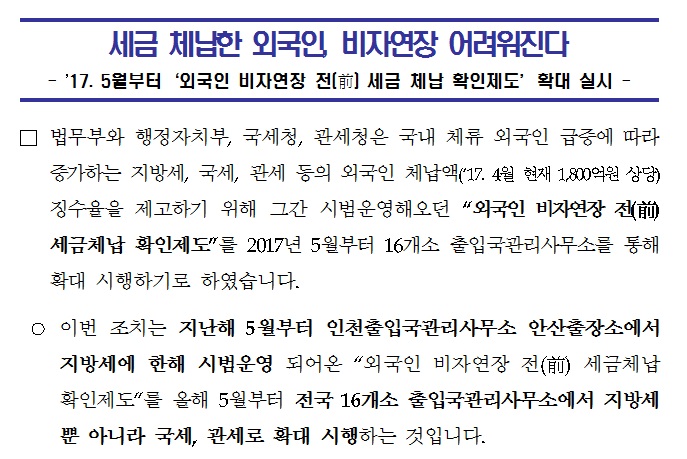 세금 체납한 외국인, 비자연장 어려워진다

- '17. 5월부터 '외국인 비자연장 전(前) 세금 체납 확인제도' 확대 실시 -

☐ 법무부와 행정자치부, 국세청, 관세청은 국내 체류 외국인 급증에 따라 증가하는 지방세, 국세, 관세 등의 외국인 체납액('17. 4월 현재 1,800억원 상당) 징수율을 제고하기 위해 그간 시범운영해오던 "외국인 비자연장 전(前) 세금체납 확인제도"를 2017년 5월부터 16개소 출입국관리사무소를 통해 확대 시행하기로 하였습니다.

○ 이번 조치는 지난해 5월부터 인천출입국관리사무소 안산출장소에서 지방세에 한해 시범운영 되어온 "외국인 비자연장 전(前) 세금체납 확인제도"를 올해 5월부터 전국 16개소 출입국관리사무소에서 지방세 뿐 아니라 국세, 관세로 확대 시행하는 것입니다.